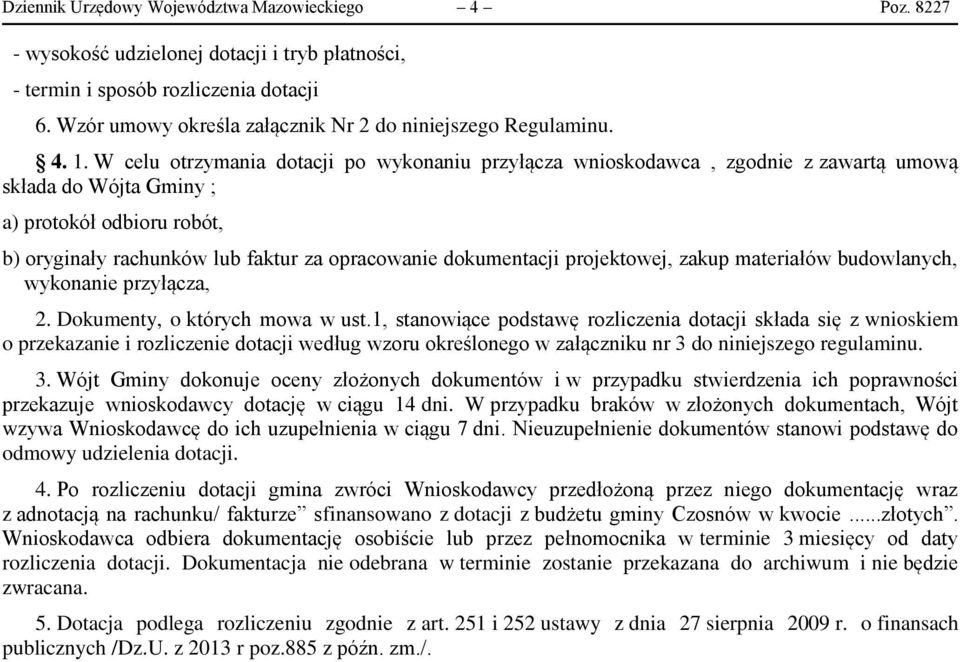 Dziennik Urzędowy Województwa Mazowieckiego – 4 – Poz. 8227

- wysokość udzielonej dotacji i tryb płatności,

- termin i sposób rozliczenia dotacji

6. Wzór umowy określa załącznik Nr 2 do niniejszego Regulaminu.

§ 4. 1. W celu otrzymania dotacji po wykonaniu przyłącza wnioskodawca , zgodnie z zawartą umową składa do Wójta Gminy ;

a) protokół odbioru robót,

b) oryginały rachunków lub faktur za opracowanie dokumentacji projektowej, zakup materiałów budowlanych, wykonanie przyłącza,

2. Dokumenty, o których mowa w ust.1, stanowiące podstawę rozliczenia dotacji składa się z wnioskiem o przekazanie i rozliczenie dotacji według wzoru określonego w załączniku nr 3 do niniejszego regulaminu.

3. Wójt Gminy dokonuje oceny złożonych dokumentów i w przypadku stwierdzenia ich poprawności przekazuje wnioskodawcy dotację w ciągu 14 dni. W przypadku braków w złożonych dokumentach, Wójt wzywa Wnioskodawcę do ich uzupełnienia w ciągu 7 dni. Nieuzupełnienie dokumentów stanowi podstawę do odmowy udzielenia dotacji.

4. Po rozliczeniu dotacji gmina zwróci Wnioskodawcy przedłożoną przez niego dokumentację wraz z adnotacją na rachunku/ fakturze” sfinansowano z dotacji z budżetu gminy Czosnów w kwocie ......złotych”. Wnioskodawca odbiera dokumentację osobiście lub przez pełnomocnika w terminie 3 miesięcy od daty rozliczenia dotacji. Dokumentacja nie odebrana w terminie zostanie przekazana do archiwum i nie będzie zwracana.

5. Dotacja podlega rozliczeniu zgodnie z art. 251 i 252 ustawy z dnia 27 sierpnia 2009 r. o finansach publicznych /Dz.U. z 2013 r poz.885 z późn. zm./.